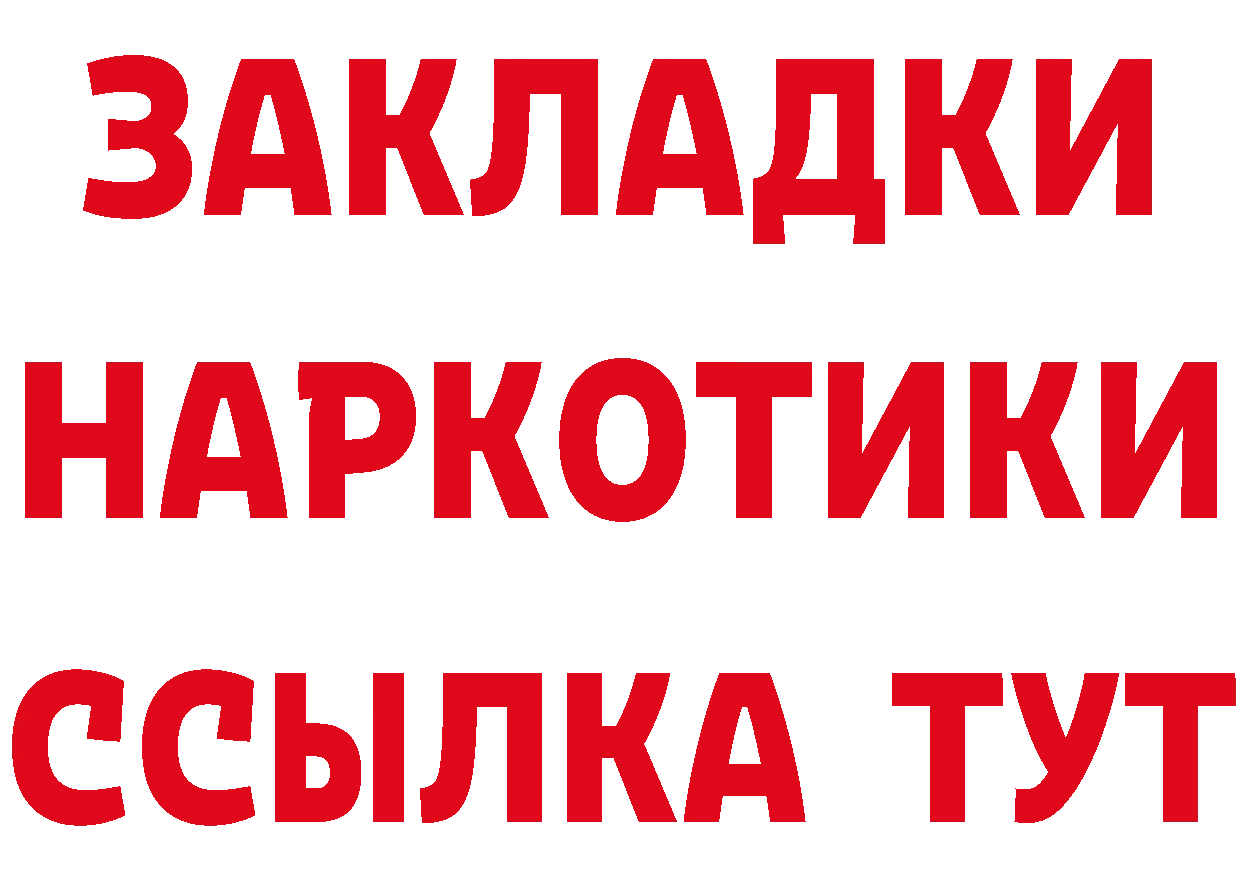 ЗАКЛАДКИ
НАРКОТИКИ
ССЫЛКА ТУТ